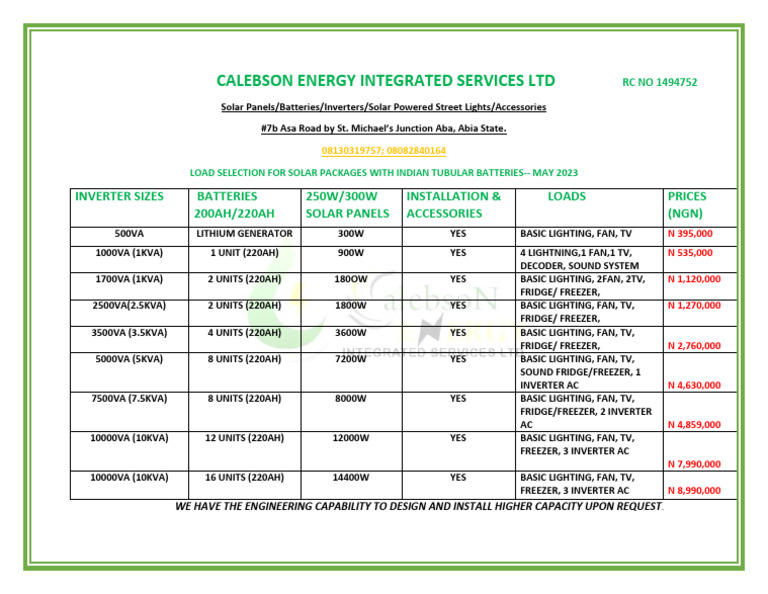 CALEBSON ENERGY INTEGRATED SERVICES LTD RC NO 1494752

Solar Panels/Batteries/Inverters/Solar Powered Street Lights/Accessories

#7b Asa Road by St. Michael's Junction Aba, Abia State.

08130319757; 08082840164

LOAD SELECTION FOR SOLAR PACKAGES WITH INDIAN TUBULAR BATTERIES-- MAY 2023

| INVERTER SIZES | BATTERIES 200AH/220AH | 250W/300W SOLAR PANELS | INSTALLATION & ACCESSORIES | LOADS | PRICES (NGN) |
|---|---|---|---|---|---|
| 500VA | LITHIUM GENERATOR | 300W | YES | BASIC LIGHTING, FAN, TV | N 395,000 |
| 1000VA (1KVA) | 1 UNIT (220AH) | 900W | YES | 4 LIGHTNING,1 FAN,1 TV, DECODER, SOUND SYSTEM | N 535,000 |
| 1700VA (1KVA) | 2 UNITS (220AH) | 180OW | YES | BASIC LIGHTING, 2FAN, 2TV, FRIDGE/ FREEZER, | N 1,120,000 |
| 2500VA(2.5KVA) | 2 UNITS (220AH) | 1800W | YES | BASIC LIGHTING, FAN, TV, FRIDGE/ FREEZER, | N 1,270,000 |
| 3500VA (3.5KVA) | 4 UNITS (220AH) | 3600W | YES | BASIC LIGHTING, FAN, TV, FRIDGE/ FREEZER, | N 2,760,000 |
| 5000VA (5KVA) | 8 UNITS (220AH) | 7200W | YES | BASIC LIGHTING, FAN, TV, SOUND FRIDGE/FREEZER, 1 INVERTER AC | N 4,630,000 |
| 7500VA (7.5KVA) | 8 UNITS (220AH) | 8000W | YES | BASIC LIGHTING, FAN, TV, FRIDGE/FREEZER, 2 INVERTER AC | N 4,859,000 |
| 10000VA (10KVA) | 12 UNITS (220AH) | 12000W | YES | BASIC LIGHTING, FAN, TV, FREEZER, 3 INVERTER AC | N 7,990,000 |
| 10000VA (10KVA) | 16 UNITS (220AH) | 14400W | YES | BASIC LIGHTING, FAN, TV, FREEZER, 3 INVERTER AC | N 8,990,000 |

WE HAVE THE ENGINEERING CAPABILITY TO DESIGN AND INSTALL HIGHER CAPACITY UPON REQUEST.

CalebsoN ENERGY INTEGRATED SERVICES LTD